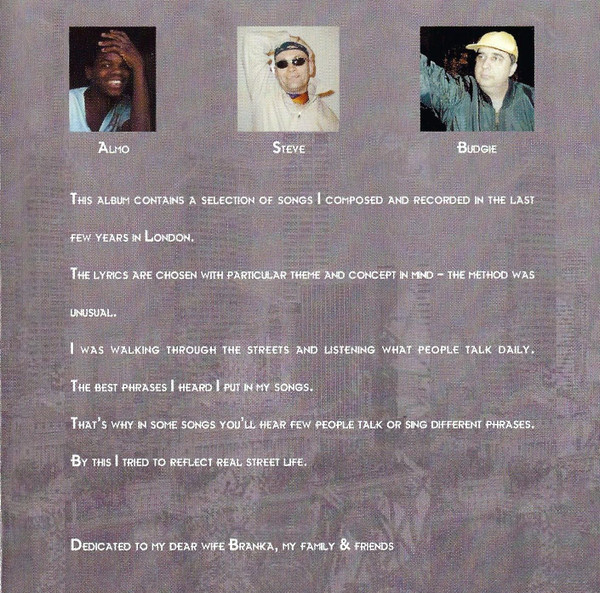 Almo

Steve

Budgie

This album contains a selection of songs I composed and recorded in the last few years in London.

The lyrics are chosen with particular theme and concept in mind - the method was unusual.

I was walking through the streets and listening what people talk daily.

The best phrases I heard I put in my songs.

That's why in some songs you'll hear few people talk or sing different phrases.

By this I tried to reflect real street life.

Dedicated to my dear wife Branka, my family & friends